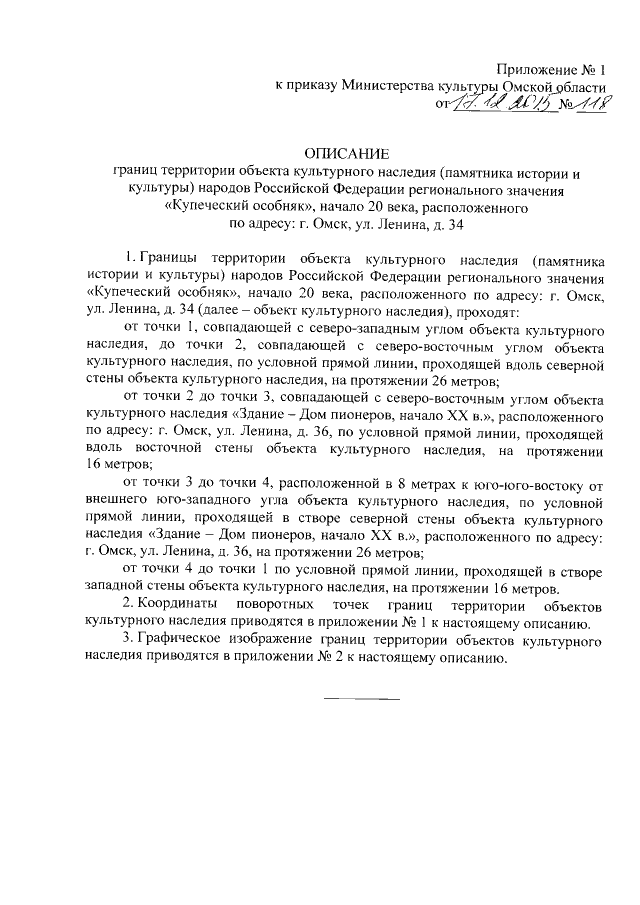 Приложение № 1
к приказу Министерства культуры Омской области
от 17.12.2015 № 118

ОПИСАНИЕ
границ территории объекта культурного наследия (памятника истории и культуры) народов Российской Федерации регионального значения «Купеческий особняк», начало 20 века, расположенного по адресу: г. Омск, ул. Ленина, д. 34

1. Границы территории объекта культурного наследия (памятника истории и культуры) народов Российской Федерации регионального значения «Купеческий особняк», начало 20 века, расположенного по адресу: г. Омск, ул. Ленина, д. 34 (далее – объект культурного наследия), проходят:

от точки 1, совпадающей с северо-западным углом объекта культурного наследия, до точки 2, совпадающей с северо-восточным углом объекта культурного наследия, по условной прямой линии, проходящей вдоль северной стены объекта культурного наследия, на протяжении 26 метров;

от точки 2 до точки 3, совпадающей с северо-восточным углом объекта культурного наследия «Здание – Дом пионеров, начало XX в.», расположенного по адресу: г. Омск, ул. Ленина, д. 36, по условной прямой линии, проходящей вдоль восточной стены объекта культурного наследия, на протяжении 16 метров;

от точки 3 до точки 4, расположенной в 8 метрах к юго-юго-востоку от внешнего юго-западного угла объекта культурного наследия, по условной прямой линии, проходящей в створе северной стены объекта культурного наследия «Здание – Дом пионеров, начало XX в.», расположенного по адресу: г. Омск, ул. Ленина, д. 36, на протяжении 26 метров;

от точки 4 до точки 1 по условной прямой линии, проходящей в створе западной стены объекта культурного наследия, на протяжении 16 метров.

2. Координаты поворотных точек границ территории объектов культурного наследия приводятся в приложении № 1 к настоящему описанию.

3. Графическое изображение границ территории объектов культурного наследия приводятся в приложении № 2 к настоящему описанию.